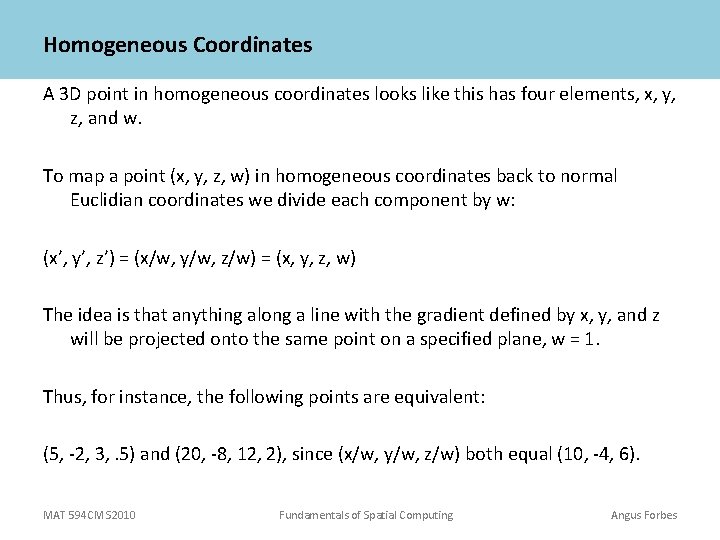 Homogeneous Coordinates

A 3D point in homogeneous coordinates looks like this has four elements, x, y, z, and w.

To map a point (x, y, z, w) in homogeneous coordinates back to normal Euclidian coordinates we divide each component by w:

(x’, y’, z’) = (x/w, y/w, z/w) = (x, y, z, w)

The idea is that anything along a line with the gradient defined by x, y, and z will be projected onto the same point on a specified plane, w = 1.

Thus, for instance, the following points are equivalent:

(5, -2, 3, .5) and (20, -8, 12, 2), since (x/w, y/w, z/w) both equal (10, -4, 6).

MAT 594CM S2010

Fundamentals of Spatial Computing

Angus Forbes